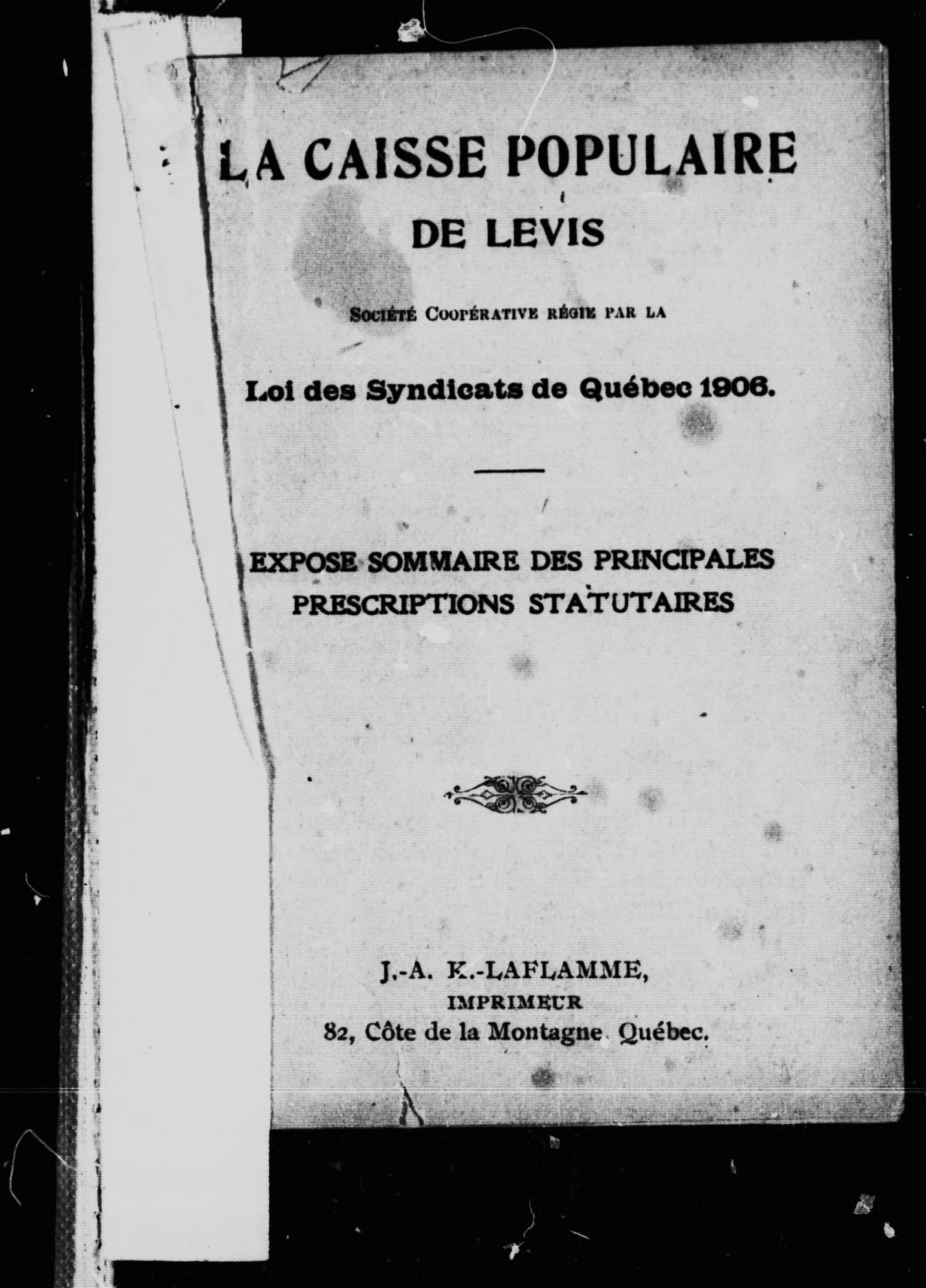 LA CAISSE POPULAIRE

DE LEVIS

Société Coopérative régie par la

Loi des Syndicats de Québec 1906.

EXPOSE SOMMAIRE DES PRINCIPALES PRESCRIPTIONS STATUTAIRES

J.-A. K.-LAFLAMME,
IMPRIMEUR
82, Côte de la Montagne Québec.